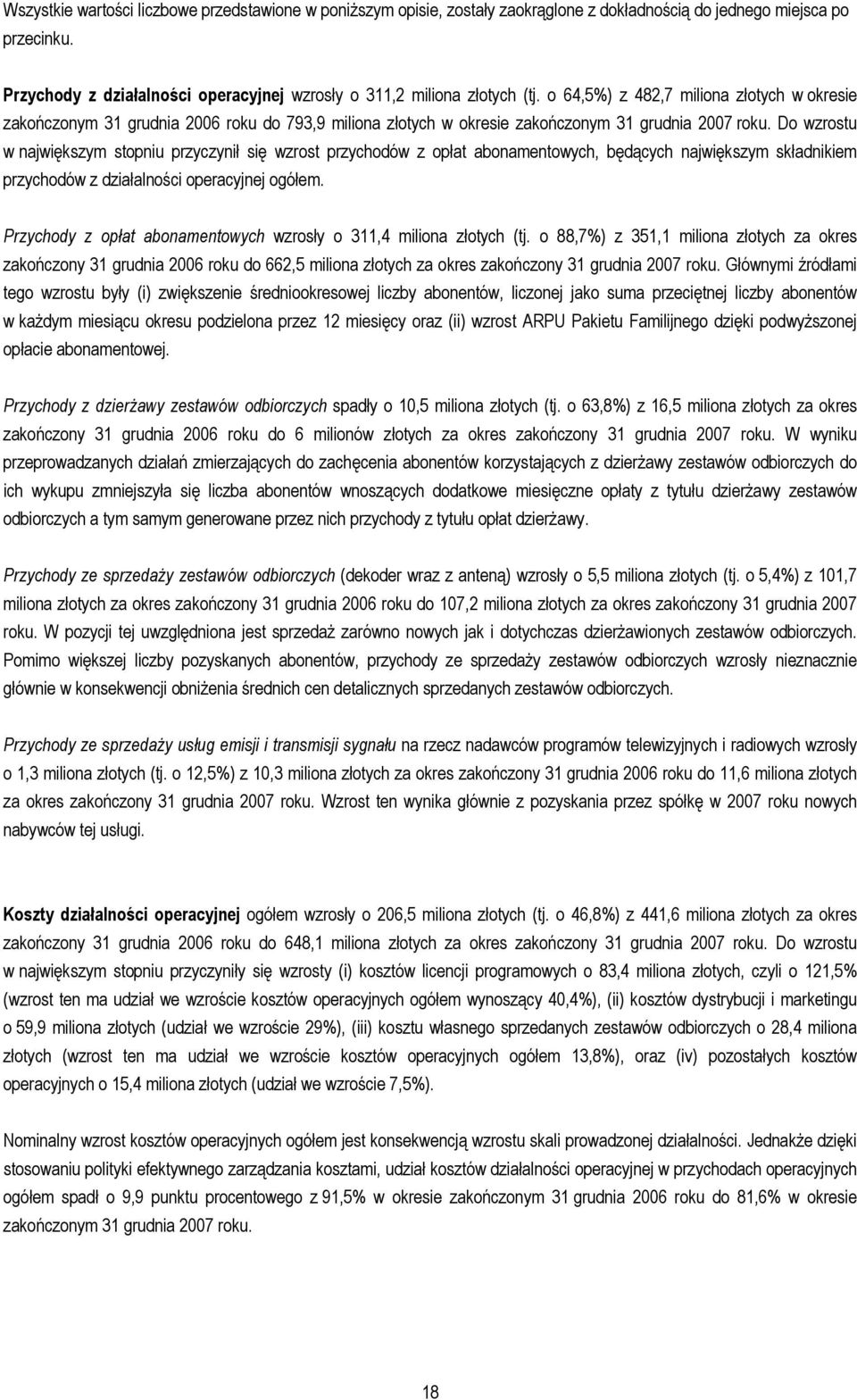 Wszystkie wartości liczbowe przedstawione w poniższym opisie, zostały zaokrąglone z dokładnością do jednego miejsca po przecinku.

Przychody z działalności operacyjnej wzrosły o 311,2 miliona złotych (tj. o 64,5%) z 482,7 miliona złotych w okresie zakończonym 31 grudnia 2006 roku do 793,9 miliona złotych w okresie zakończonym 31 grudnia 2007 roku. Do wzrostu w największym stopniu przyczynił się wzrost przychodów z opłat abonamentowych, będących największym składnikiem przychodów z działalności operacyjnej ogółem.

Przychody z opłat abonamentowych wzrosły o 311,4 miliona złotych (tj. o 88,7%) z 351,1 miliona złotych za okres zakończony 31 grudnia 2006 roku do 662,5 miliona złotych za okres zakończony 31 grudnia 2007 roku. Głównymi źródłami tego wzrostu były (i) zwiększenie średniookresowej liczby abonentów, liczonej jako suma przeciętnej liczby abonentów w każdym miesiącu okresu podzielona przez 12 miesięcy oraz (ii) wzrost ARPU Pakietu Familijnego dzięki podwyższonej opłacie abonamentowej.

Przychody z dzierżawy zestawów odbiorczych spadły o 10,5 miliona złotych (tj. o 63,8%) z 16,5 miliona złotych za okres zakończony 31 grudnia 2006 roku do 6 milionów złotych za okres zakończony 31 grudnia 2007 roku. W wyniku przeprowadzanych działań zmierzających do zachęcenia abonentów korzystających z dzierżawy zestawów odbiorczych do ich wykupu zmniejszyła się liczba abonentów wnoszących dodatkowe miesięczne opłaty z tytułu dzierżawy zestawów odbiorczych a tym samym generowane przez nich przychody z tytułu opłat dzierżawy.

Przychody ze sprzedaży zestawów odbiorczych (dekoder wraz z anteną) wzrosły o 5,5 miliona złotych (tj. o 5,4%) z 101,7 miliona złotych za okres zakończony 31 grudnia 2006 roku do 107,2 miliona złotych za okres zakończony 31 grudnia 2007 roku. W pozycji tej uwzględniona jest sprzedaż zarówno nowych jak i dotychczas dzierżawionych zestawów odbiorczych. Pomimo większej liczby pozyskanych abonentów, przychody ze sprzedaży zestawów odbiorczych wzrosły nieznacznie głównie w konsekwencji obniżenia średnich cen detalicznych sprzedanych zestawów odbiorczych.

Przychody ze sprzedaży usług emisji i transmisji sygnału na rzecz nadawców programów telewizyjnych i radiowych wzrosły o 1,3 miliona złotych (tj. o 12,5%) z 10,3 miliona złotych za okres zakończony 31 grudnia 2006 roku do 11,6 miliona złotych za okres zakończony 31 grudnia 2007 roku. Wzrost ten wynika głównie z pozyskania przez spółkę w 2007 roku nowych nabywców tej usługi.

Koszty działalności operacyjnej ogółem wzrosły o 206,5 miliona złotych (tj. o 46,8%) z 441,6 miliona złotych za okres zakończony 31 grudnia 2006 roku do 648,1 miliona złotych za okres zakończony 31 grudnia 2007 roku. Do wzrostu w największym stopniu przyczyniły się wzrosty (i) kosztów licencji programowych o 83,4 miliona złotych, czyli o 121,5% (wzrost ten ma udział we wzroście kosztów operacyjnych ogółem wynoszący 40,4%), (ii) kosztów dystrybucji i marketingu o 59,9 miliona złotych (udział we wzroście 29%), (iii) kosztu własnego sprzedanych zestawów odbiorczych o 28,4 miliona złotych (wzrost ten ma udział we wzroście kosztów operacyjnych ogółem 13,8%), oraz (iv) pozostałych kosztów operacyjnych o 15,4 miliona złotych (udział we wzroście 7,5%).

Nominalny wzrost kosztów operacyjnych ogółem jest konsekwencją wzrostu skali prowadzonej działalności. Jednakże dzięki stosowaniu polityki efektywnego zarządzania kosztami, udział kosztów działalności operacyjnej w przychodach operacyjnych ogółem spadł o 9,9 punktu procentowego z 91,5% w okresie zakończonym 31 grudnia 2006 roku do 81,6% w okresie zakończonym 31 grudnia 2007 roku.

18